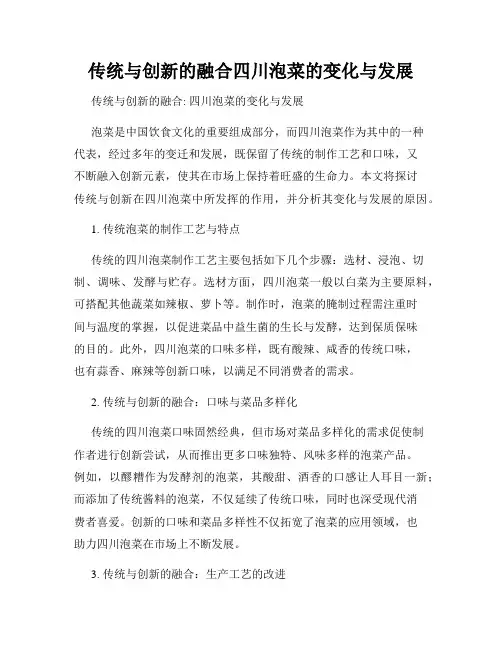 传统与创新的融合四川泡菜的变化与发展

传统与创新的融合: 四川泡菜的变化与发展

泡菜是中国饮食文化的重要组成部分，而四川泡菜作为其中的一种代表，经过多年的变迁和发展，既保留了传统的制作工艺和口味，又不断融入创新元素，使其在市场上保持着旺盛的生命力。本文将探讨传统与创新在四川泡菜中所发挥的作用，并分析其变化与发展的原因。

1. 传统泡菜的制作工艺与特点

传统的四川泡菜制作工艺主要包括如下几个步骤：选材、浸泡、切制、调味、发酵与贮存。选材方面，四川泡菜一般以白菜为主要原料，可搭配其他蔬菜如辣椒、萝卜等。制作时，泡菜的腌制过程需注重时间与温度的掌握，以促进菜品中益生菌的生长与发酵，达到保质保味的目的。此外，四川泡菜的口味多样，既有酸辣、咸香的传统口味，也有蒜香、麻辣等创新口味，以满足不同消费者的需求。

2. 传统与创新的融合：口味与菜品多样化

传统的四川泡菜口味固然经典，但市场对菜品多样化的需求促使制作者进行创新尝试，从而推出更多口味独特、风味多样的泡菜产品。例如，以醪糟作为发酵剂的泡菜，其酸甜、酒香的口感让人耳目一新；而添加了传统酱料的泡菜，不仅延续了传统口味，同时也深受现代消费者喜爱。创新的口味和菜品多样性不仅拓宽了泡菜的应用领域，也助力四川泡菜在市场上不断发展。

3. 传统与创新的融合：生产工艺的改进